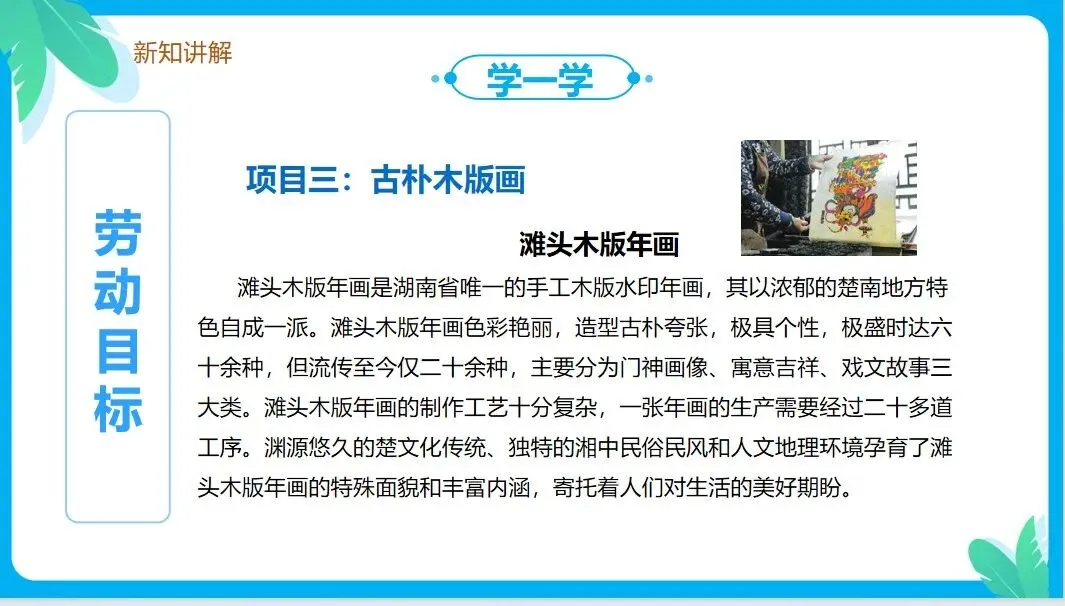 新知讲解

学一学

劳动目标

项目三：古朴木版画

滩头木版年画

滩头木版年画是湖南省唯一的手工木版水印年画，其以浓郁的楚南地方特色自成一派。滩头木版年画色彩艳丽，造型古朴夸张，极具个性，极盛时达六十余种，但流传至今仅二十余种，主要分为门神画像、寓意吉祥、戏文故事三大类。滩头木版年画的制作工艺十分复杂，一张年画的生产需要经过二十多道工序。渊源悠久的楚文化传统、独特的湘中民俗民风和人文地理环境孕育了滩头木版年画的特殊面貌和丰富内涵，寄托着人们对生活的美好期盼。